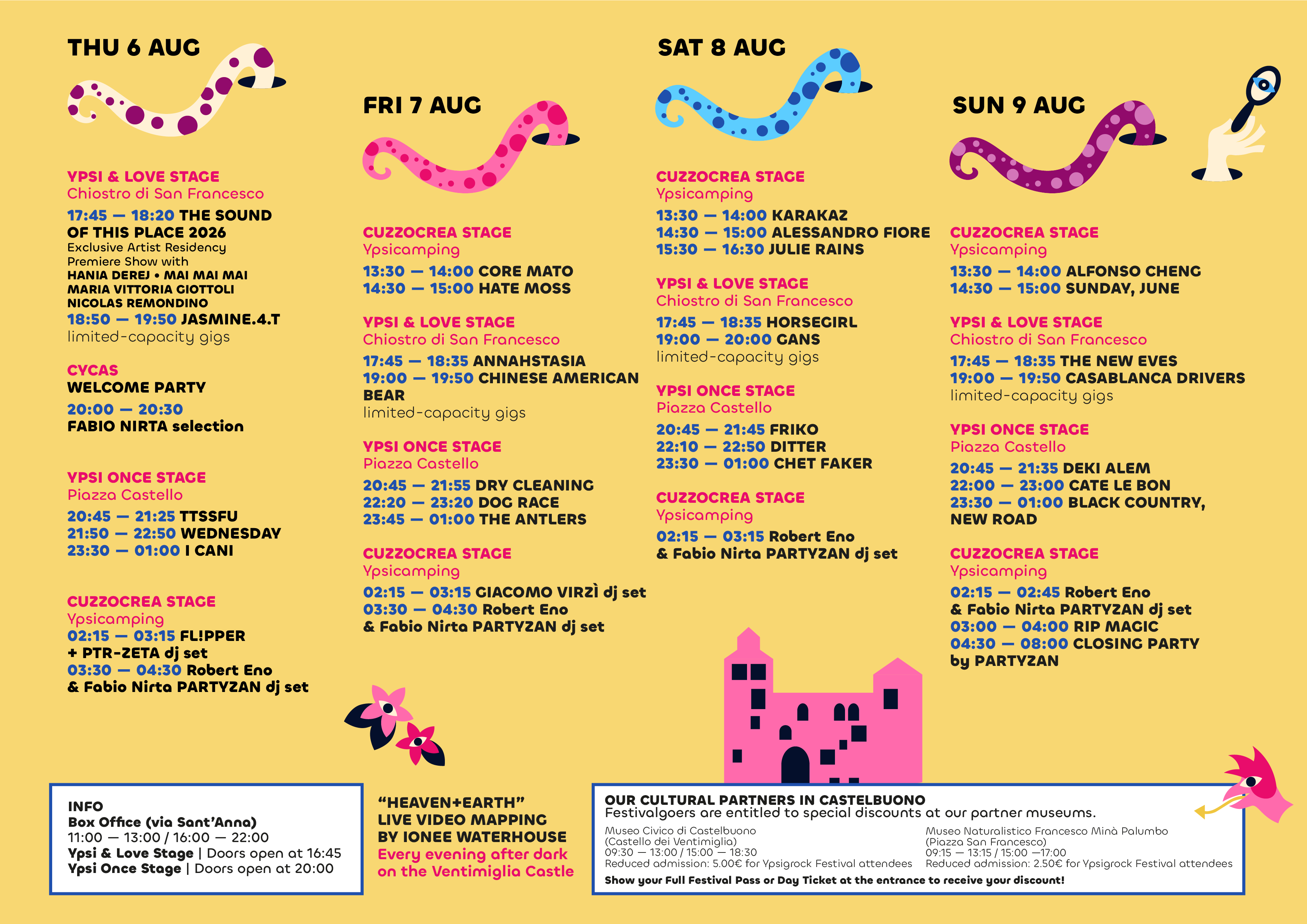 THU 6 AUG

YPSI & LOVE STAGE
Chiostro di San Francesco
17:45 — 18:20 THE SOUND OF THIS PLACE 2026
Exclusive Artist Residency Premiere Show with
HANIA DEREJ • MAI MAI MAI
MARIA VITTORIA GIOTTOLI
NICOLAS REMONDINO
18:50 — 19:50 JASMINE.4.T
limited-capacity gigs

CYCAS
WELCOME PARTY
20:00 — 20:30
FABIO NIRTA selection

YPSI ONCE STAGE
Piazza Castello
20:45 — 21:25 TTSSFU
21:50 — 22:50 WEDNESDAY
23:30 — 01:00 I CANI

CUZZOCREA STAGE
Ypsicamping
02:15 — 03:15 FL!PPER + PTR-ZETA dj set
03:30 — 04:30 Robert Eno & Fabio Nirta PARTYZAN dj set

FRI 7 AUG

CUZZOCREA STAGE
Ypsicamping
13:30 — 14:00 CORE MATO
14:30 — 15:00 HATE MOSS

YPSI & LOVE STAGE
Chiostro di San Francesco
17:45 — 18:35 ANNAHSTASIA
19:00 — 19:50 CHINESE AMERICAN BEAR
limited-capacity gigs

YPSI ONCE STAGE
Piazza Castello
20:45 — 21:55 DRY CLEANING
22:20 — 23:20 DOG RACE
23:45 — 01:00 THE ANTLERS

CUZZOCREA STAGE
Ypsicamping
02:15 — 03:15 GIACOMO VIRZÌ dj set
03:30 — 04:30 Robert Eno & Fabio Nirta PARTYZAN dj set

SAT 8 AUG

CUZZOCREA STAGE
Ypsicamping
13:30 — 14:00 KARAKAZ
14:30 — 15:00 ALESSANDRO FIORE
15:30 — 16:30 JULIE RAINS

YPSI & LOVE STAGE
Chiostro di San Francesco
17:45 — 18:35 HORSEGIRL
19:00 — 20:00 GANS
limited-capacity gigs

YPSI ONCE STAGE
Piazza Castello
20:45 — 21:45 FRIKO
22:10 — 22:50 DITTER
23:30 — 01:00 CHET FAKER

CUZZOCREA STAGE
Ypsicamping
02:15 — 03:15 Robert Eno & Fabio Nirta PARTYZAN dj set

SUN 9 AUG

CUZZOCREA STAGE
Ypsicamping
13:30 — 14:00 ALFONSO CHENG
14:30 — 15:00 SUNDAY, JUNE

YPSI & LOVE STAGE
Chiostro di San Francesco
17:45 — 18:35 THE NEW EVES
19:00 — 19:50 CASABLANCA DRIVERS
limited-capacity gigs

YPSI ONCE STAGE
Piazza Castello
20:45 — 21:35 DEKI ALEM
22:00 — 23:00 CATE LE BON
23:30 — 01:00 BLACK COUNTRY, NEW ROAD

CUZZOCREA STAGE
Ypsicamping
02:15 — 02:45 Robert Eno & Fabio Nirta PARTYZAN dj set
03:00 — 04:00 RIP MAGIC
04:30 — 08:00 CLOSING PARTY by PARTYZAN

INFO
Box Office (via Sant'Anna)
11:00 — 13:00 / 16:00 — 22:00
Ypsi & Love Stage | Doors open at 16:45
Ypsi Once Stage | Doors open at 20:00

"HEAVEN+EARTH"
LIVE VIDEO MAPPING
BY IONEE WATERHOUSE
Every evening after dark on the Ventimiglia Castle

OUR CULTURAL PARTNERS IN CASTELBUONO
Festivalgoers are entitled to special discounts at our partner museums.

Museo Civico di Castelbuono
(Castello dei Ventimiglia)
09:30 — 13:00 / 15:00 — 18:30
Reduced admission: 5.00€ for Ypsigrock Festival attendees

Museo Naturalistico Francesco Minà Palumbo
(Piazza San Francesco)
09:15 — 13:15 / 15:00 —17:00
Reduced admission: 2.50€ for Ypsigrock Festival attendees

Show your Full Festival Pass or Day Ticket at the entrance to receive your discount!